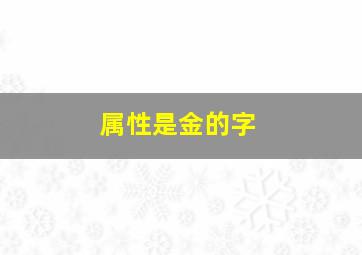 属性是金的字